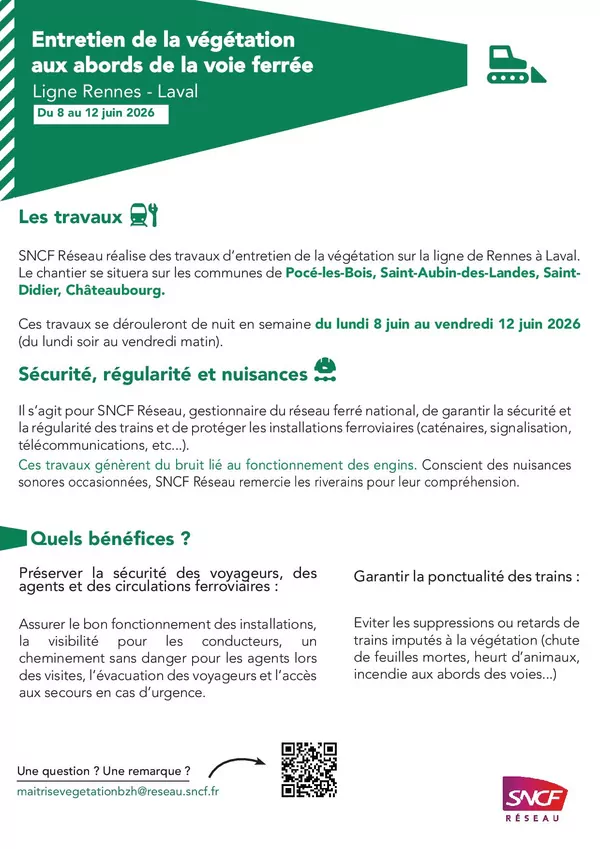 Entretien de la végétation aux abords de la voie ferrée

Ligne Rennes - Laval

Du 8 au 12 juin 2026

Les travaux

SNCF Réseau réalise des travaux d'entretien de la végétation sur la ligne de Rennes à Laval. Le chantier se situera sur les communes de Pocé-les-Bois, Saint-Aubin-des-Landes, Saint-Didier, Châteaubourg.

Ces travaux se dérouleront de nuit en semaine du lundi 8 juin au vendredi 12 juin 2026 (du lundi soir au vendredi matin).

Sécurité, régularité et nuisances

Il s'agit pour SNCF Réseau, gestionnaire du réseau ferré national, de garantir la sécurité et la régularité des trains et de protéger les installations ferroviaires (caténaires, signalisation, télécommunications, etc...).

Ces travaux génèrent du bruit lié au fonctionnement des engins. Conscient des nuisances sonores occasionnées, SNCF Réseau remercie les riverains pour leur compréhension.

Quels bénéfices ?

Préserver la sécurité des voyageurs, des agents et des circulations ferroviaires :

Assurer le bon fonctionnement des installations, la visibilité pour les conducteurs, un cheminement sans danger pour les agents lors des visites, l'évacuation des voyageurs et l'accès aux secours en cas d'urgence.

Garantir la ponctualité des trains :

Eviter les suppressions ou retards de trains imputés à la végétation (chute de feuilles mortes, heurt d'animaux, incendie aux abords des voies...)

Une question ? Une remarque ?

maitrisevegetationbzh@reseau.sncf.fr

SNCF
RÉSEAU